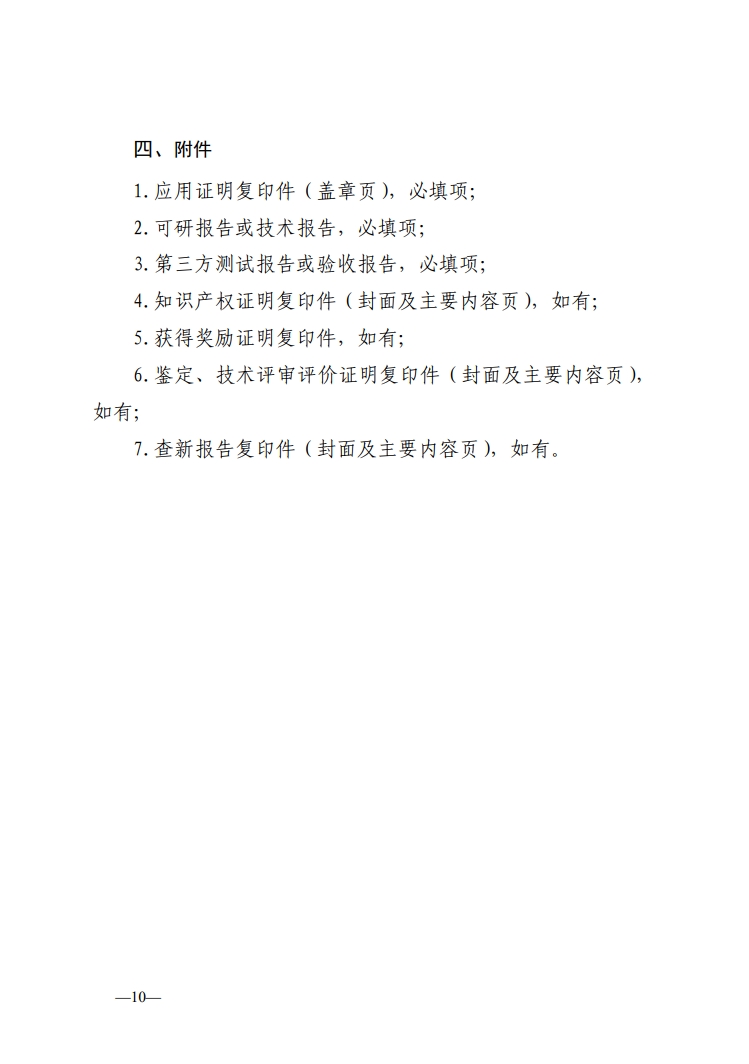 四、附件

1. 应用证明复印件（盖章页），必填项；

2. 可研报告或技术报告，必填项；

3. 第三方测试报告或验收报告，必填项；

4. 知识产权证明复印件（封面及主要内容页），如有；

5. 获得奖励证明复印件，如有；

6. 鉴定、技术评审评价证明复印件（封面及主要内容页），如有；

7. 查新报告复印件（封面及主要内容页），如有。

—10—